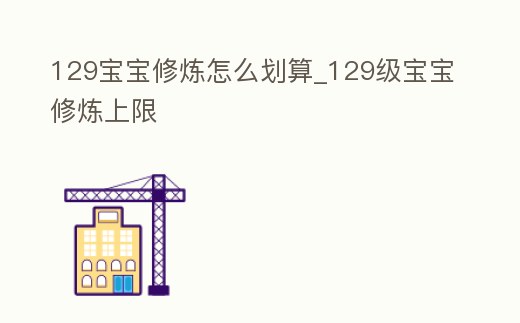 129宝宝修炼怎么划算_129级宝宝修炼上限